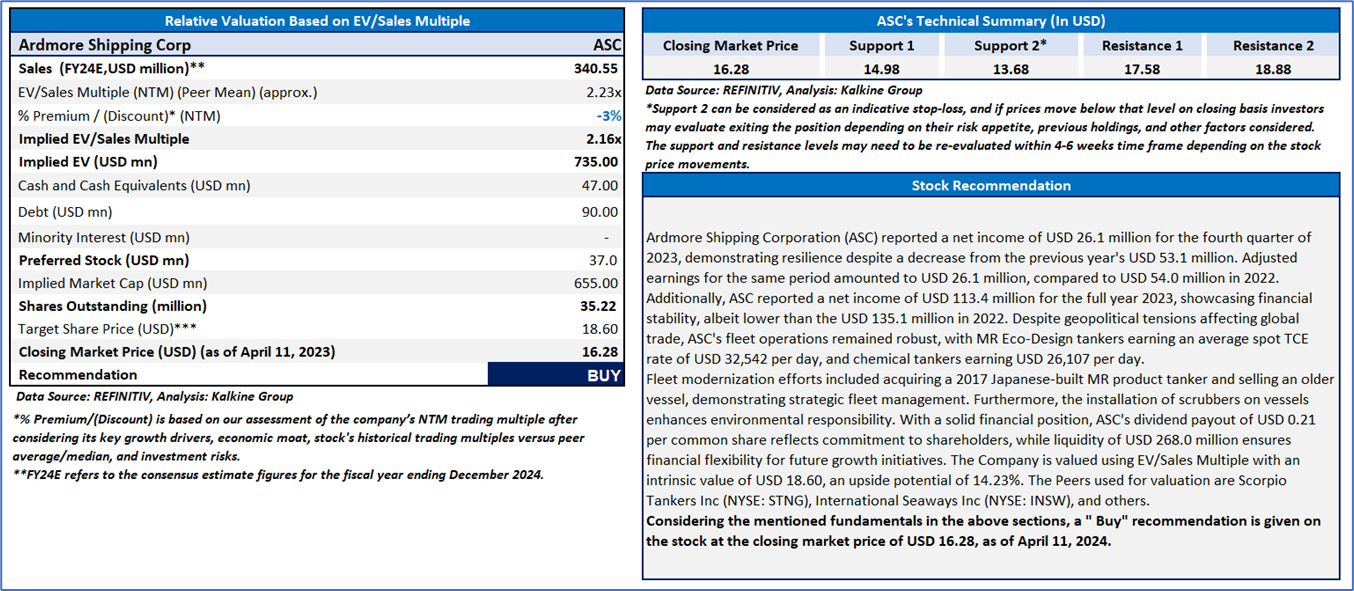 Relative Valuation Based on EV/Sales Multiple

| Ardmore Shipping Corp | ASC |
|---|---|
| Sales (FY24E,USD million)** | 340.55 |
| EV/Sales Multiple (NTM) (Peer Mean) (approx.) | 2.23x |
| % Premium / (Discount)* (NTM) | -3% |
| Implied EV/Sales Multiple | 2.16x |
| Implied EV (USD mn) | 735.00 |
| Cash and Cash Equivalents (USD mn) | 47.00 |
| Debt (USD mn) | 90.00 |
| Minority Interest (USD mn) | - |
| Preferred Stock (USD mn) | 37.0 |
| Implied Market Cap (USD mn) | 655.00 |
| Shares Outstanding (million) | 35.22 |
| Target Share Price (USD)*** | 18.60 |
| Closing Market Price (USD) (as of April 11, 2023) | 16.28 |
| Recommendation | BUY |

Data Source: REFINITIV, Analysis: Kalkine Group

*% Premium/(Discount) is based on our assessment of the company's NTM trading multiple after considering its key growth drivers, economic moat, stock's historical trading multiples versus peer average/median, and investment risks.

**FY24E refers to the consensus estimate figures for the fiscal year ending December 2024.

ASC's Technical Summary (In USD)

| Closing Market Price | Support 1 | Support 2* | Resistance 1 | Resistance 2 |
|---|---|---|---|---|
| 16.28 | 14.98 | 13.68 | 17.58 | 18.88 |

Data Source: REFINITIV, Analysis: Kalkine Group

*Support 2 can be considered as an indicative stop-loss, and if prices move below that level on closing basis investors may evaluate exiting the position depending on their risk appetite, previous holdings, and other factors considered. The support and resistance levels may need to be re-evaluated within 4-6 weeks time frame depending on the stock price movements.

Stock Recommendation

Ardmore Shipping Corporation (ASC) reported a net income of USD 26.1 million for the fourth quarter of 2023, demonstrating resilience despite a decrease from the previous year's USD 53.1 million. Adjusted earnings for the same period amounted to USD 26.1 million, compared to USD 54.0 million in 2022. Additionally, ASC reported a net income of USD 113.4 million for the full year 2023, showcasing financial stability, albeit lower than the USD 135.1 million in 2022. Despite geopolitical tensions affecting global trade, ASC's fleet operations remained robust, with MR Eco-Design tankers earning an average spot TCE rate of USD 32,542 per day, and chemical tankers earning USD 26,107 per day.

Fleet modernization efforts included acquiring a 2017 Japanese-built MR product tanker and selling an older vessel, demonstrating strategic fleet management. Furthermore, the installation of scrubbers on vessels enhances environmental responsibility. With a solid financial position, ASC's dividend payout of USD 0.21 per common share reflects commitment to shareholders, while liquidity of USD 268.0 million ensures financial flexibility for future growth initiatives. The Company is valued using EV/Sales Multiple with an intrinsic value of USD 18.60, an upside potential of 14.23%. The Peers used for valuation are Scorpio Tankers Inc (NYSE: STNG), International Seaways Inc (NYSE: INSW), and others.

Considering the mentioned fundamentals in the above sections, a " Buy" recommendation is given on the stock at the closing market price of USD 16.28, as of April 11, 2024.